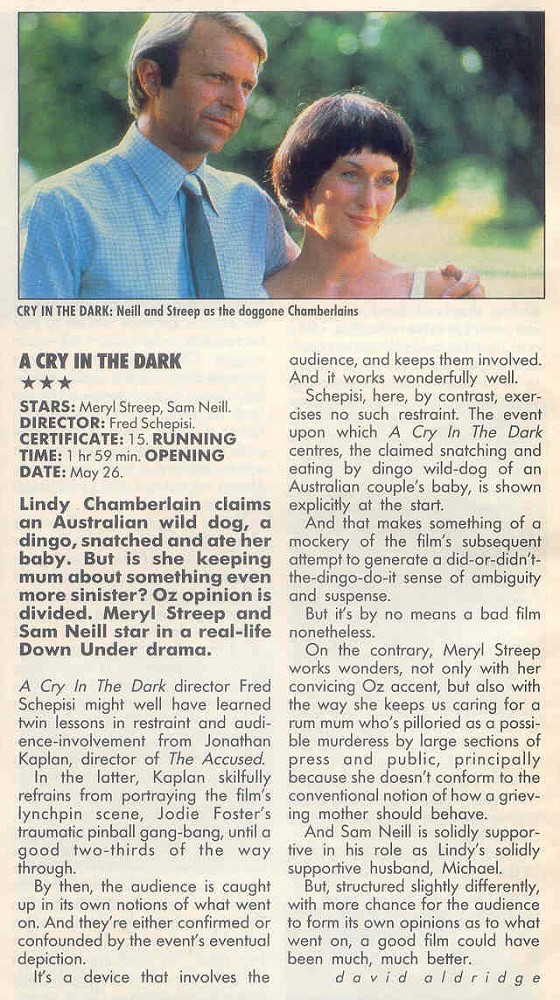 CRY IN THE DARK: Neill and Streep as the doggone Chamberlains

A CRY IN THE DARK

★★★

STARS: Meryl Streep, Sam Neill. DIRECTOR: Fred Schepisi. CERTIFICATE: 15. RUNNING TIME: 1 hr 59 min. OPENING DATE: May 26.

Lindy Chamberlain claims an Australian wild dog, a dingo, snatched and ate her baby. But is she keeping mum about something even more sinister? Oz opinion is divided. Meryl Streep and Sam Neill star in a real-life Down Under drama.

A Cry In The Dark director Fred Schepisi might well have learned twin lessons in restraint and audience-involvement from Jonathan Kaplan, director of The Accused.

In the latter, Kaplan skilfully refrains from portraying the film's lynchpin scene, Jodie Foster's traumatic pinball gang-bang, until a good two-thirds of the way through.

By then, the audience is caught up in its own notions of what went on. And they're either confirmed or confounded by the event's eventual depiction.

It's a device that involves the audience, and keeps them involved. And it works wonderfully well.

Schepisi, here, by contrast, exercises no such restraint. The event upon which A Cry In The Dark centres, the claimed snatching and eating by dingo wild-dog of an Australian couple's baby, is shown explicitly at the start.

And that makes something of a mockery of the film's subsequent attempt to generate a did-or-didn't-the-dingo-do-it sense of ambiguity and suspense.

But it's by no means a bad film nonetheless.

On the contrary, Meryl Streep works wonders, not only with her convicing Oz accent, but also with the way she keeps us caring for a rum mum who's pilloried as a possible murderess by large sections of press and public, principally because she doesn't conform to the conventional notion of how a grieving mother should behave.

And Sam Neill is solidly supportive in his role as Lindy's solidly supportive husband, Michael.

But, structured slightly differently, with more chance for the audience to form its own opinions as to what went on, a good film could have been much, much better.

david aldridge